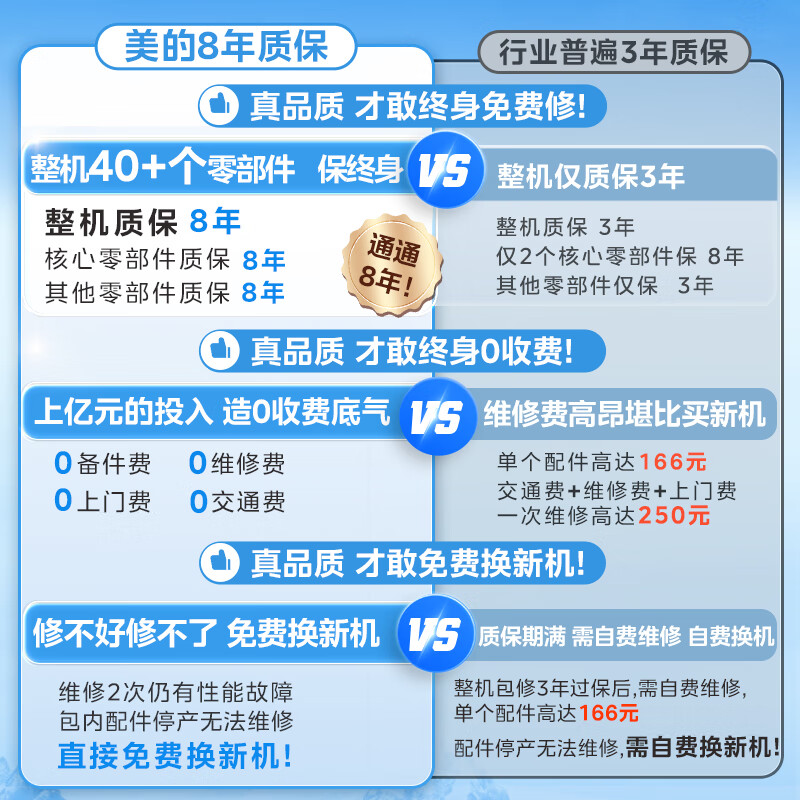 美的8年质保

行业普遍3年质保

真品质 才敢终身免费修!

整机40+个零部件 保终身

VS

整机仅质保3年

整机质保 8年
核心零部件质保 8年
其他零部件质保 8年

通通8年!

整机质保 3年
仅2个核心零部件保 8年
其他零部件仅保 3年

真品质 才敢终身0收费!

上亿元的投入 造0收费底气

VS

维修费高昂堪比买新机

0备件费 0维修费
0上门费 0交通费

单个配件高达166元
交通费+维修费+上门费
一次维修高达250元

真品质 才敢免费换新机!

修不好修不了 免费换新机

VS

质保期满 需自费维修 自费换机

维修2次仍有性能故障
包内配件停产无法维修
直接免费换新机!

整机包修3年过保后,需自费维修,
单个配件高达166元
配件停产无法维修,需自费换新机!